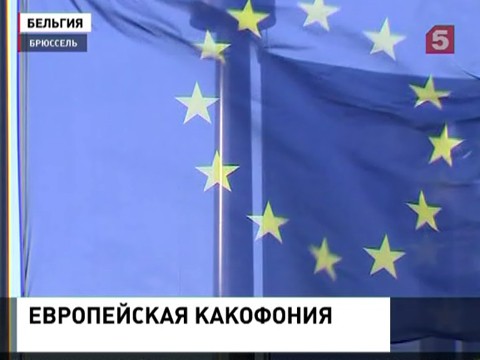 БЕЛЬГИЯ
БРЮССЕЛЬ

5

ЕВРОПЕЙСКАЯ КАКОФОНИЯ